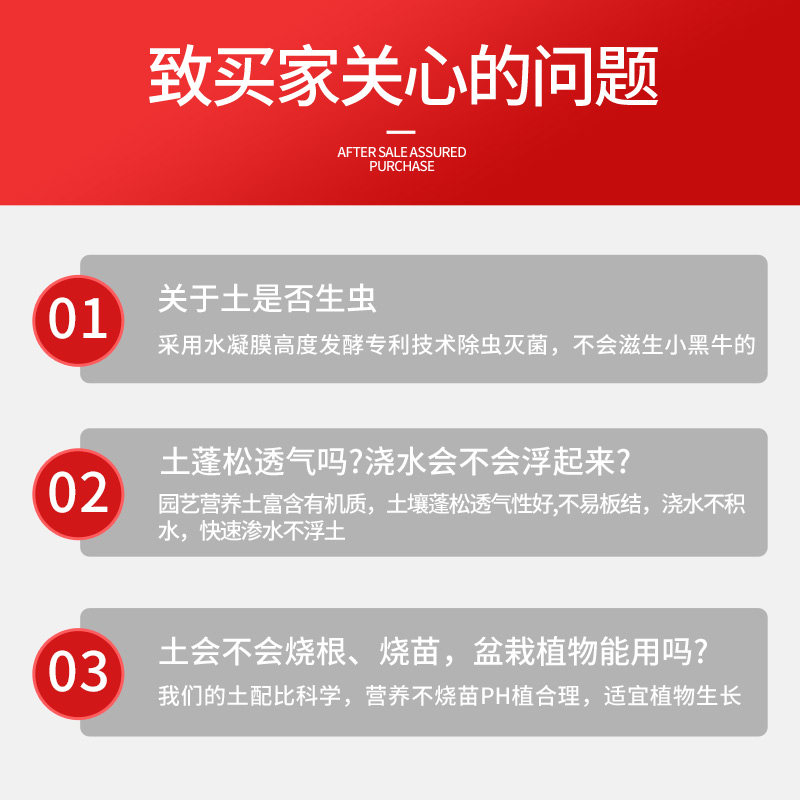 致买家关心的问题

AFTER SALE ASSURED PURCHASE

01

关于土是否生虫

采用水凝膜高度发酵专利技术除虫灭菌，不会滋生小黑牛的

02

土蓬松透气吗?浇水会不会浮起来?

园艺营养土富含有机质，土壤蓬松透气性好,不易板结，浇水不积水，快速渗水不浮土

03

土会不会烧根、烧苗，盆栽植物能用吗?

我们的土配比科学，营养不烧苗PH植合理，适宜植物生长